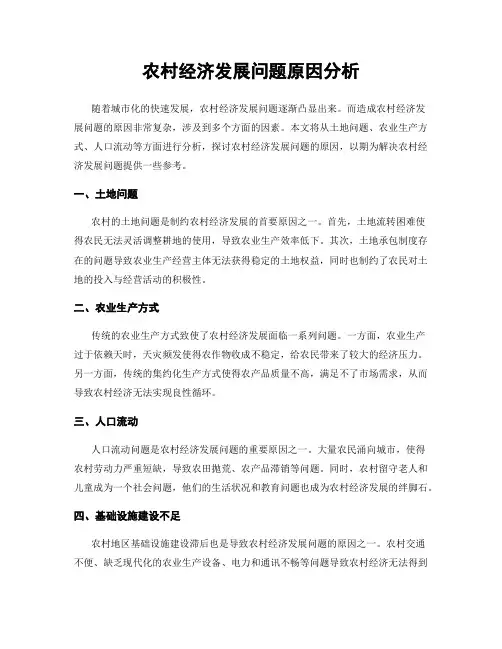 农村经济发展问题原因分析

随着城市化的快速发展，农村经济发展问题逐渐凸显出来。而造成农村经济发展问题的原因非常复杂，涉及到多个方面的因素。本文将从土地问题、农业生产方式、人口流动等方面进行分析，探讨农村经济发展问题的原因，以期为解决农村经济发展问题提供一些参考。

一、土地问题

农村的土地问题是制约农村经济发展的首要原因之一。首先，土地流转困难使得农民无法灵活调整耕地的使用，导致农业生产效率低下。其次，土地承包制度存在的问题导致农业生产经营主体无法获得稳定的土地权益，同时也制约了农民对土地的投入与经营活动的积极性。

二、农业生产方式

传统的农业生产方式致使了农村经济发展面临一系列问题。一方面，农业生产过于依赖天时，天灾频发使得农作物收成不稳定，给农民带来了较大的经济压力。另一方面，传统的集约化生产方式使得农产品质量不高，满足不了市场需求，从而导致农村经济无法实现良性循环。

三、人口流动

人口流动问题是农村经济发展问题的重要原因之一。大量农民涌向城市，使得农村劳动力严重短缺，导致农田抛荒、农产品滞销等问题。同时，农村留守老人和儿童成为一个社会问题，他们的生活状况和教育问题也成为农村经济发展的绊脚石。

四、基础设施建设不足

农村地区基础设施建设滞后也是导致农村经济发展问题的原因之一。农村交通不便、缺乏现代化的农业生产设备、电力和通讯不畅等问题导致农村经济无法得到